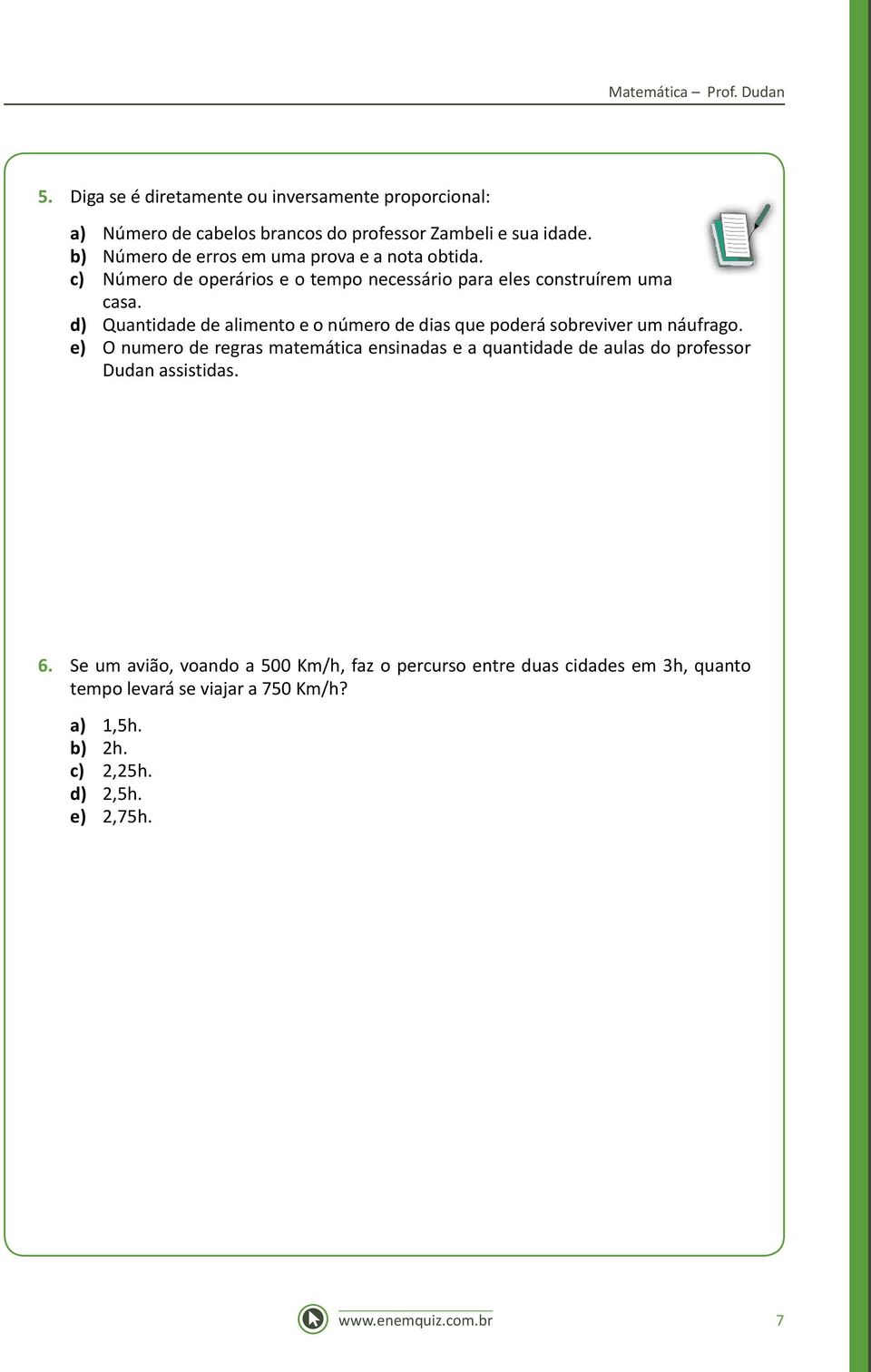 Matemática – Prof. Dudan

5. Diga se é diretamente ou inversamente proporcional:

a) Número de cabelos brancos do professor Zambeli e sua idade.
b) Número de erros em uma prova e a nota obtida.
c) Número de operários e o tempo necessário para eles construírem uma casa.
d) Quantidade de alimento e o número de dias que poderá sobreviver um náufrago.
e) O numero de regras matemática ensinadas e a quantidade de aulas do professor Dudan assistidas.

6. Se um avião, voando a 500 Km/h, faz o percurso entre duas cidades em 3h, quanto tempo levará se viajar a 750 Km/h?

a) 1,5h.
b) 2h.
c) 2,25h.
d) 2,5h.
e) 2,75h.

www.enemquiz.com.br

7